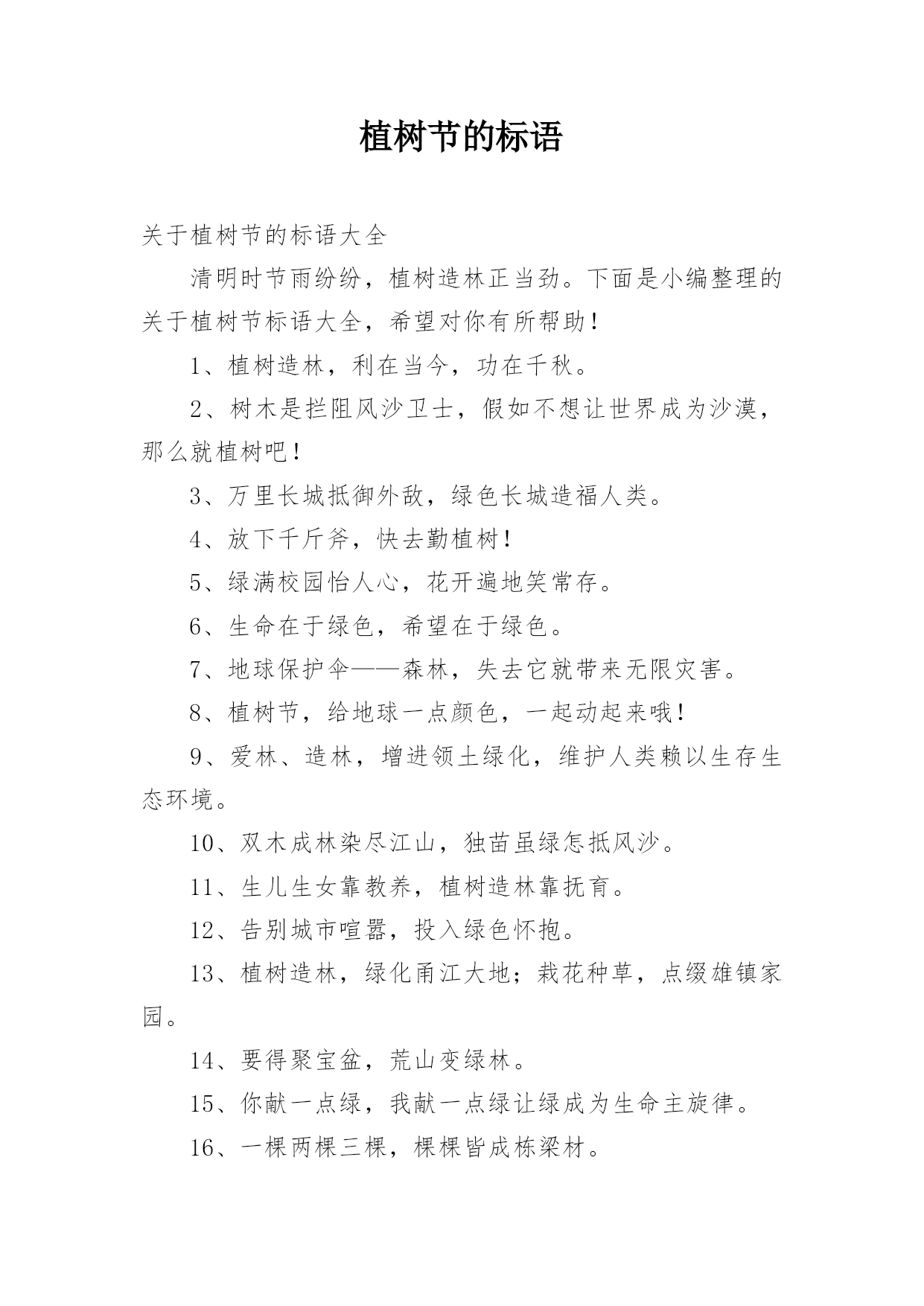 植树节的标语

关于植树节的标语大全

清明时节雨纷纷，植树造林正当劲。下面是小编整理的关于植树节标语大全，希望对你有所帮助！

1、植树造林，利在当今，功在千秋。

2、树木是拦阻风沙卫士，假如不想让世界成为沙漠，那么就植树吧！

3、万里长城抵御外敌，绿色长城造福人类。

4、放下千斤斧，快去勤植树！

5、绿满校园怡人心，花开遍地笑常存。

6、生命在于绿色，希望在于绿色。

7、地球保护伞——森林，失去它就带来无限灾害。

8、植树节，给地球一点颜色，一起动起来哦！

9、爱林、造林，增进领土绿化，维护人类赖以生存生态环境。

10、双木成林染尽江山，独苗虽绿怎抵风沙。

11、生儿生女靠教养，植树造林靠抚育。

12、告别城市喧嚣，投入绿色怀抱。

13、植树造林，绿化甬江大地；栽花种草，点缀雄镇家园。

14、要得聚宝盆，荒山变绿林。

15、你献一点绿，我献一点绿让绿成为生命主旋律。

16、一棵两棵三棵，棵棵皆成栋梁材。